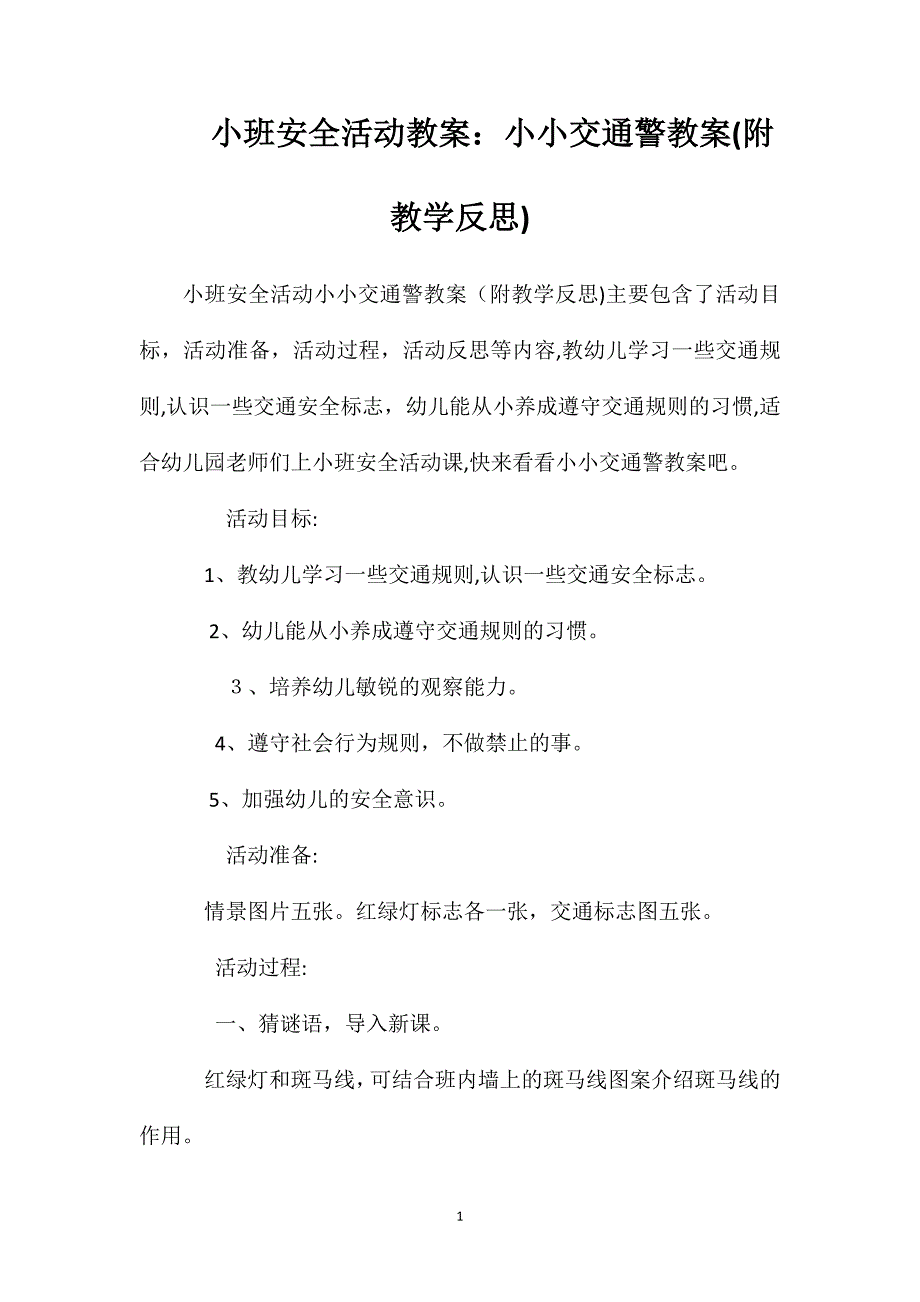 小班安全活动教案：小小交通警教案(附教学反思)

小班安全活动小小交通警教案（附教学反思)主要包含了活动目标，活动准备，活动过程，活动反思等内容,教幼儿学习一些交通规则,认识一些交通安全标志，幼儿能从小养成遵守交通规则的习惯,适合幼儿园老师们上小班安全活动课,快来看看小小交通警教案吧。

活动目标:

1、教幼儿学习一些交通规则,认识一些交通安全标志。

2、幼儿能从小养成遵守交通规则的习惯。

３、培养幼儿敏锐的观察能力。

4、遵守社会行为规则，不做禁止的事。

5、加强幼儿的安全意识。

活动准备:

情景图片五张。红绿灯标志各一张，交通标志图五张。

活动过程:

一、猜谜语，导入新课。

红绿灯和斑马线，可结合班内墙上的斑马线图案介绍斑马线的作用。

1